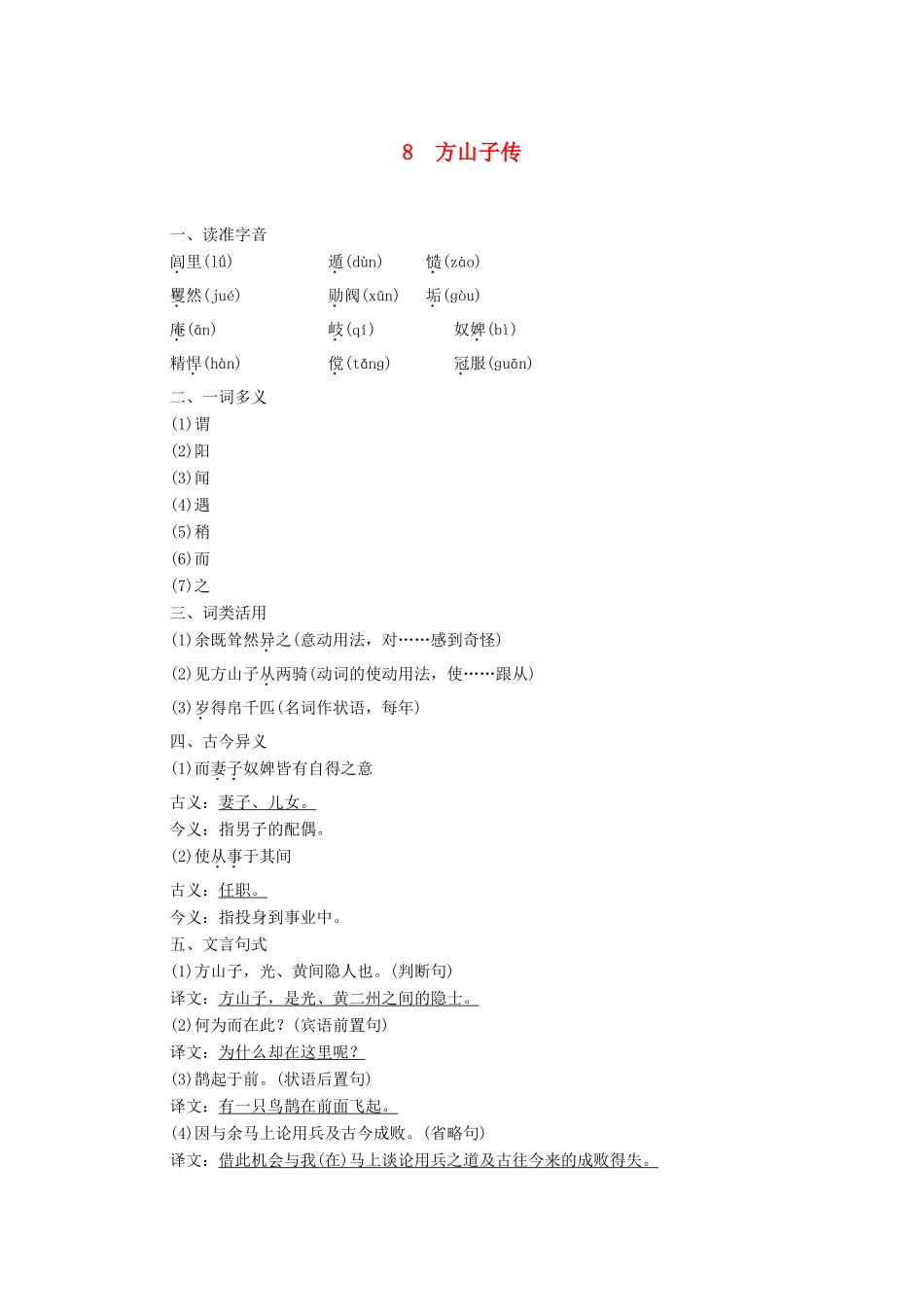 8　方山子传

一、读准字音

闾里(lǘ)　遁(dùn)　慥(zào)

矍然(jué)　勋阀(xūn)　垢(gòu)

庵(ān)　岐(qí)　奴婢(bì)

精悍(hàn)　傥(tǎng)　冠服(guān)

二、一词多义

(1)谓

(2)阳

(3)闻

(4)遇

(5)稍

(6)而

(7)之

三、词类活用

(1)余既耸然异之(意动用法，对……感到奇怪)

(2)见方山子从两骑(动词的使动用法，使……跟从)

(3)岁得帛千匹(名词作状语，每年)

四、古今异义

(1)而妻子奴婢皆有自得之意

古义：妻子、儿女。

今义：指男子的配偶。

(2)使从事于其间

古义：任职。

今义：指投身到事业中。

五、文言句式

(1)方山子，光、黄间隐人也。(判断句)

译文：方山子，是光、黄二州之间的隐士。

(2)何为而在此？(宾语前置句)

译文：为什么却在这里呢？

(3)鹊起于前。(状语后置句)

译文：有一只鸟鹊在前面飞起。

(4)因与余马上论用兵及古今成败。(省略句)

译文：借此机会与我(在)马上谈论用兵之道及古往今来的成败得失。